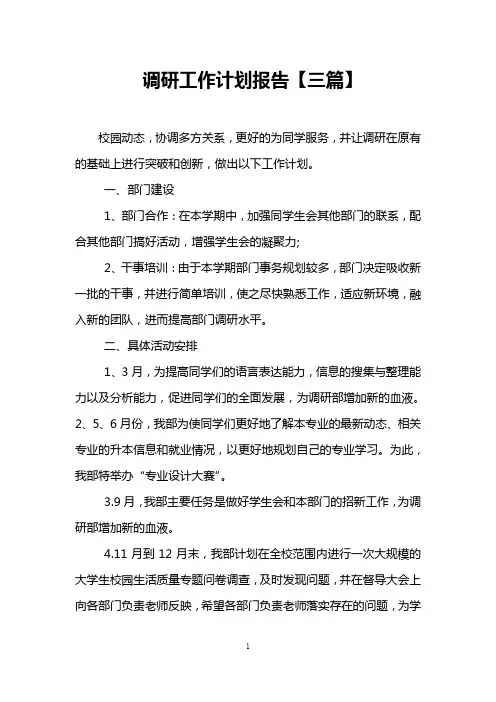 调研工作计划报告【三篇】

校园动态，协调多方关系，更好的为同学服务，并让调研在原有的基础上进行突破和创新，做出以下工作计划。

一、部门建设

1、部门合作：在本学期中，加强同学生会其他部门的联系，配合其他部门搞好活动，增强学生会的凝聚力;

2、干事培训：由于本学期部门事务规划较多，部门决定吸收新一批的干事，并进行简单培训，使之尽快熟悉工作，适应新环境，融入新的团队，进而提高部门调研水平。

二、具体活动安排

1、3月，为提高同学们的语言表达能力，信息的搜集与整理能力以及分析能力，促进同学们的全面发展，为调研部增加新的血液。2、5、6月份，我部为使同学们更好地了解本专业的最新动态、相关专业的升本信息和就业情况，以更好地规划自己的专业学习。为此，我部特举办“专业设计大赛”。

3.9月，我部主要任务是做好学生会和本部门的招新工作，为调研部增加新的血液。

4.11月到12月末，我部计划在全校范围内进行一次大规模的大学生校园生活质量专题问卷调查，及时发现问题，并在督导大会上向各部门负责老师反映，希望各部门负责老师落实存在的问题，为学

1